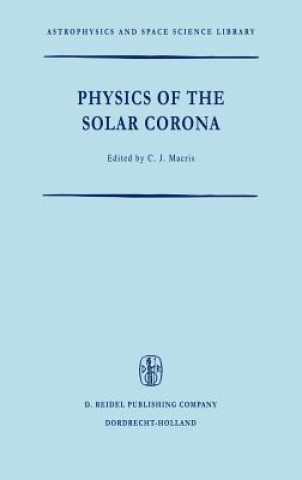 ASTROPHYSICS AND SPACE SCIENCE LIBRARY

PHYSICS OF THE SOLAR CORONA

Edited by C. J. Macris

D. REIDEL PUBLISHING COMPANY
DORDRECHT-HOLLAND